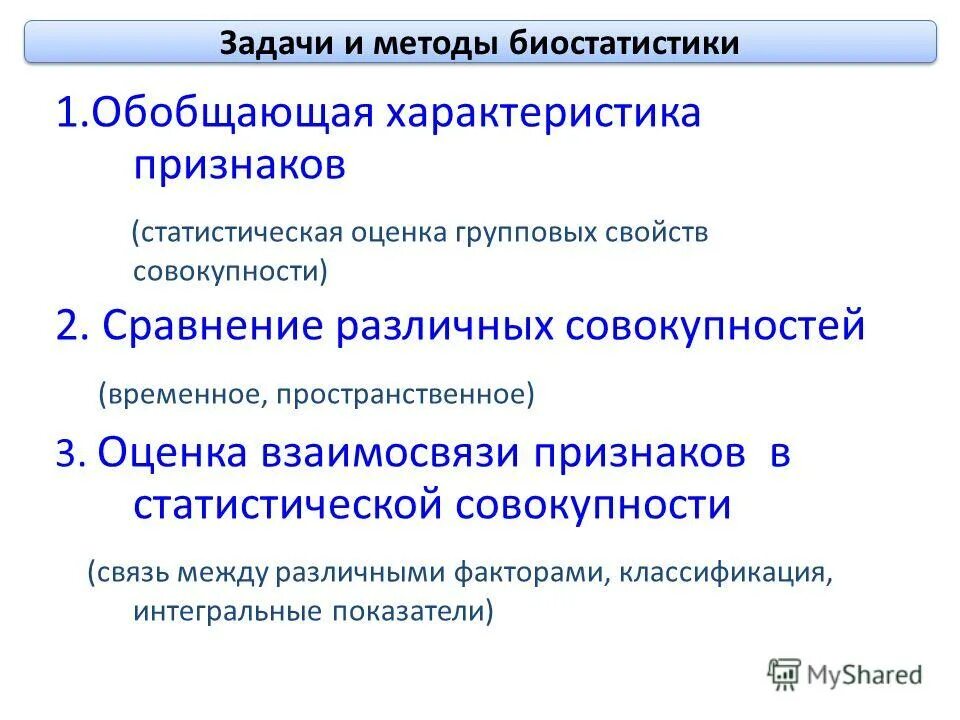 Задачи и методы биостатистики

1.Обобщающая характеристика признаков

(статистическая оценка групповых свойств совокупности)

2. Сравнение различных совокупностей

(временное, пространственное)

3. Оценка взаимосвязи признаков в статистической совокупности

(связь между различными факторами, классификация, интегральные показатели)

MyShared